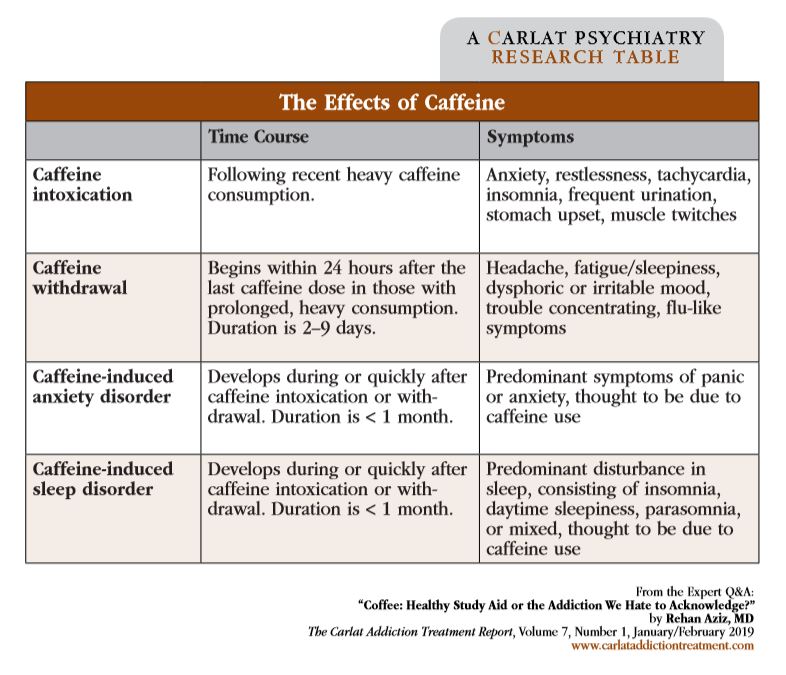 A CARLAT PSYCHIATRY RESEARCH TABLE

The Effects of Caffeine

| | Time Course | Symptoms |
|---|---|---|
| Caffeine intoxication | Following recent heavy caffeine consumption. | Anxiety, restlessness, tachycardia, insomnia, frequent urination, stomach upset, muscle twitches |
| Caffeine withdrawal | Begins within 24 hours after the last caffeine dose in those with prolonged, heavy consumption. Duration is 2–9 days. | Headache, fatigue/sleepiness, dysphoric or irritable mood, trouble concentrating, flu-like symptoms |
| Caffeine-induced anxiety disorder | Develops during or quickly after caffeine intoxication or withdrawal. Duration is < 1 month. | Predominant symptoms of panic or anxiety, thought to be due to caffeine use |
| Caffeine-induced sleep disorder | Develops during or quickly after caffeine intoxication or withdrawal. Duration is < 1 month. | Predominant disturbance in sleep, consisting of insomnia, daytime sleepiness, parasomnia, or mixed, thought to be due to caffeine use |

From the Expert Q&A:
"Coffee: Healthy Study Aid or the Addiction We Hate to Acknowledge?"
by Rehan Aziz, MD
The Carlat Addiction Treatment Report, Volume 7, Number 1, January/February 2019
www.carlataddictiontreatment.com